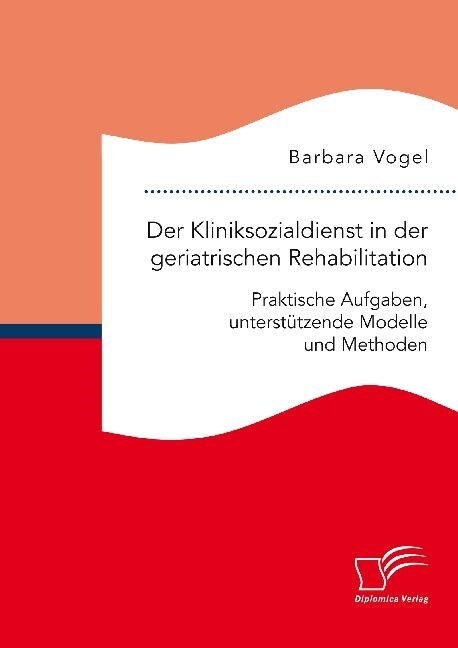 Barbara Vogel

Der Kliniksozialdienst in der geriatrischen Rehabilitation

Praktische Aufgaben, unterstützende Modelle und Methoden

Diplomica Verlag